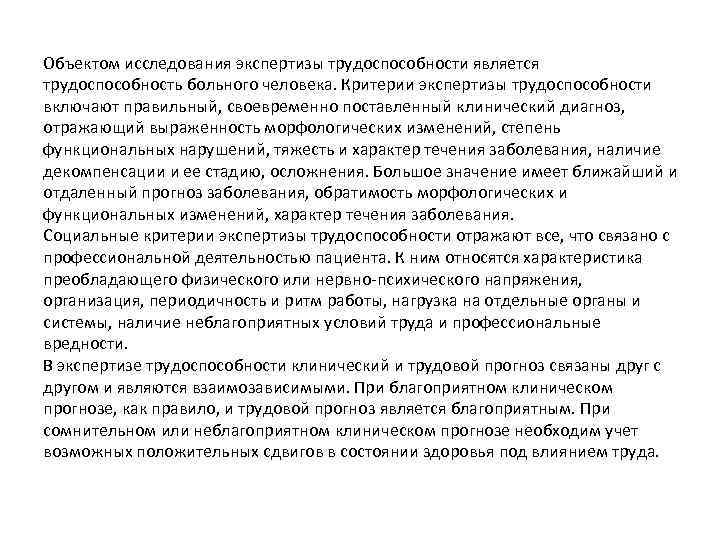 Объектом исследования экспертизы трудоспособности является трудоспособность больного человека. Критерии экспертизы трудоспособности включают правильный, своевременно поставленный клинический диагноз, отражающий выраженность морфологических изменений, степень функциональных нарушений, тяжесть и характер течения заболевания, наличие декомпенсации и ее стадию, осложнения. Большое значение имеет ближайший и отдаленный прогноз заболевания, обратимость морфологических и функциональных изменений, характер течения заболевания.
Социальные критерии экспертизы трудоспособности отражают все, что связано с профессиональной деятельностью пациента. К ним относятся характеристика преобладающего физического или нервно-психического напряжения, организация, периодичность и ритм работы, нагрузка на отдельные органы и системы, наличие неблагоприятных условий труда и профессиональные вредности.
В экспертизе трудоспособности клинический и трудовой прогноз связаны друг с другом и являются взаимозависимыми. При благоприятном клиническом прогнозе, как правило, и трудовой прогноз является благоприятным. При сомнительном или неблагоприятном клиническом прогнозе необходим учет возможных положительных сдвигов в состоянии здоровья под влиянием труда.